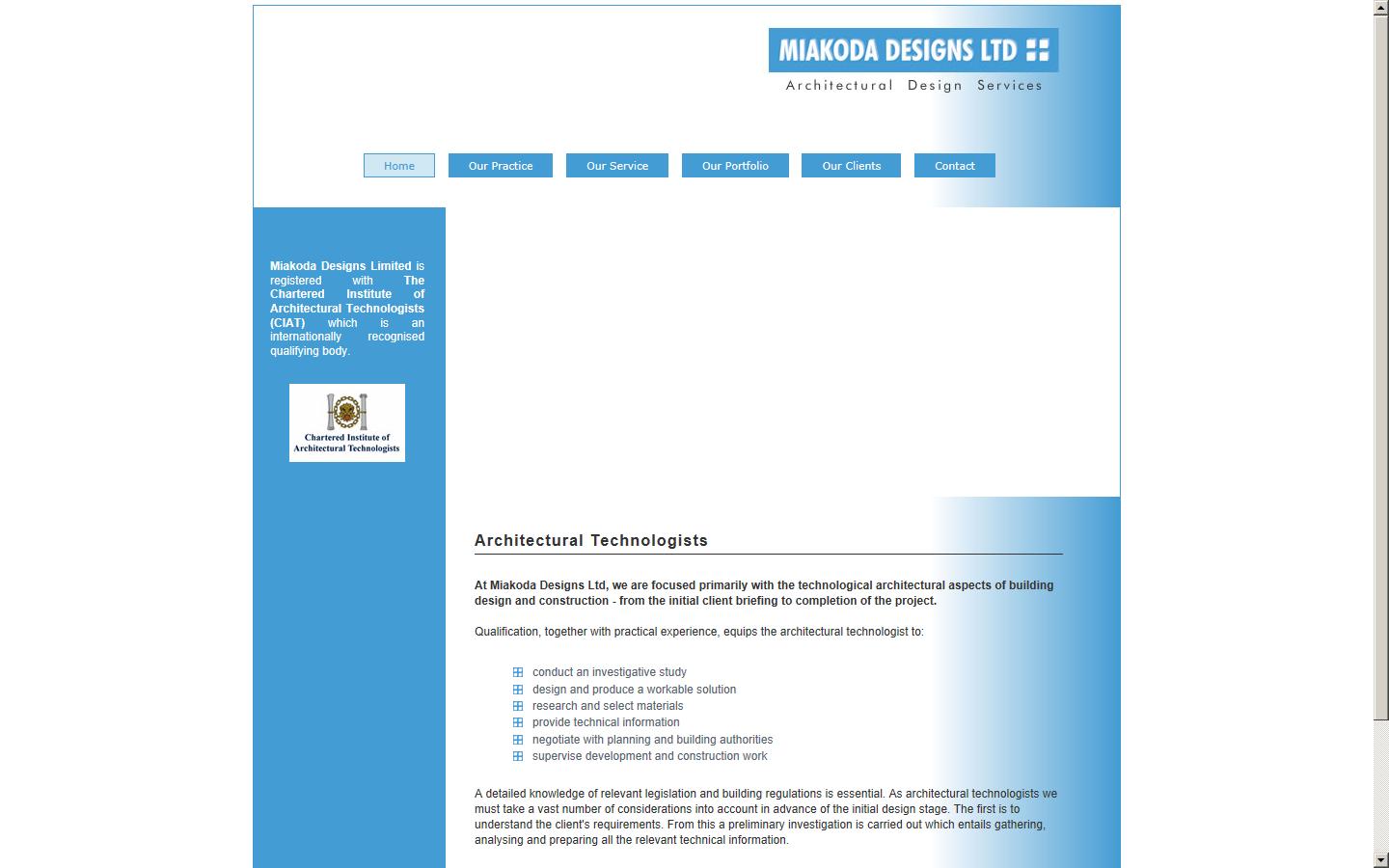 MIAKODA DESIGNS LTD

Architectural Design Services

Home
Our Practice
Our Service
Our Portfolio
Our Clients
Contact

Miakoda Designs Limited is registered with The Chartered Institute of Architectural Technologists (CIAT) which is an internationally recognised qualifying body.

Chartered Institute of Architectural Technologists

Architectural Technologists

At Miakoda Designs Ltd, we are focused primarily with the technological architectural aspects of building design and construction - from the initial client briefing to completion of the project.

Qualification, together with practical experience, equips the architectural technologist to:

conduct an investigative study
design and produce a workable solution
research and select materials
provide technical information
negotiate with planning and building authorities
supervise development and construction work

A detailed knowledge of relevant legislation and building regulations is essential. As architectural technologists we must take a vast number of considerations into account in advance of the initial design stage. The first is to understand the client's requirements. From this a preliminary investigation is carried out which entails gathering, analysing and preparing all the relevant technical information.